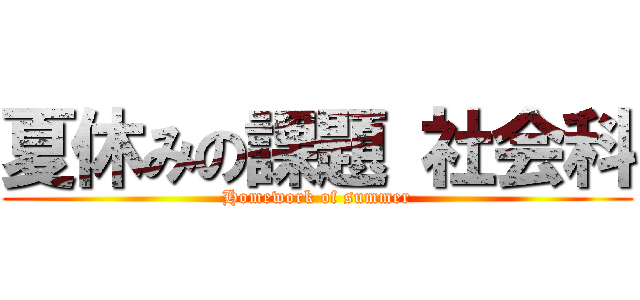 夏休みの課題 社会科

Homework of summer